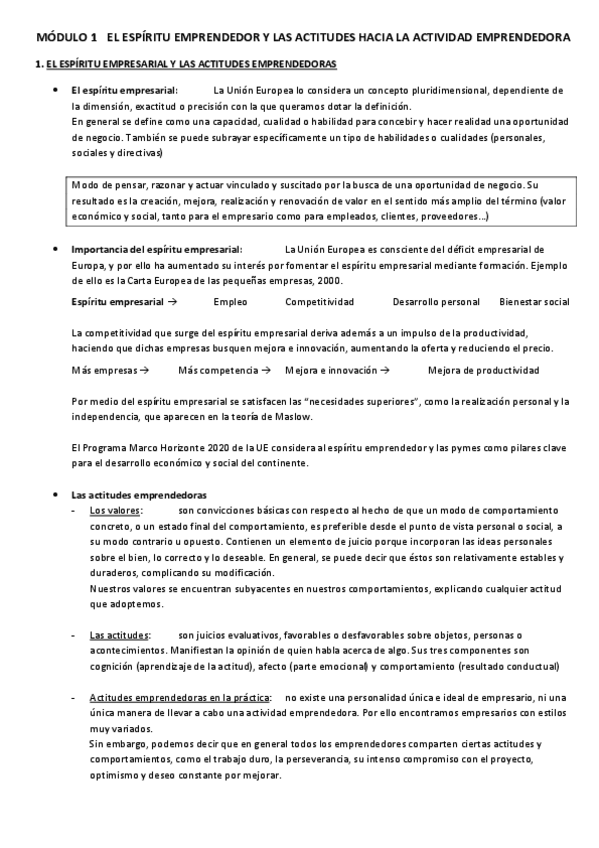 MÓDULO 1 EL ESPÍRITU EMPRENDEDOR Y LAS ACTITUDES HACIA LA ACTIVIDAD EMPRENDEDORA

1. EL ESPÍRITU EMPRESARIAL Y LAS ACTITUDES EMPRENDEDORAS

• El espíritu empresarial: La Unión Europea lo considera un concepto pluridimensional, dependiente de la dimensión, exactitud o precisión con la que queramos dotar la definición.
En general se define como una capacidad, cualidad o habilidad para concebir y hacer realidad una oportunidad de negocio. También se puede subrayar específicamente un tipo de habilidades o cualidades (personales, sociales y directivas)

Modo de pensar, razonar y actuar vinculado y suscitado por la busca de una oportunidad de negocio. Su resultado es la creación, mejora, realización y renovación de valor en el sentido más amplio del término (valor económico y social, tanto para el empresario como para empleados, clientes, proveedores…)

• Importancia del espíritu empresarial: La Unión Europea es consciente del déficit empresarial de Europa, y por ello ha aumentado su interés por fomentar el espíritu empresarial mediante formación. Ejemplo de ello es la Carta Europea de las pequeñas empresas, 2000.

Espíritu empresarial → Empleo Competitividad Desarrollo personal Bienestar social

La competitividad que surge del espíritu empresarial deriva además a un impulso de la productividad, haciendo que dichas empresas busquen mejora e innovación, aumentando la oferta y reduciendo el precio.

Más empresas → Más competencia → Mejora e innovación → Mejora de productividad

Por medio del espíritu empresarial se satisfacen las "necesidades superiores", como la realización personal y la independencia, que aparecen en la teoría de Maslow.

El Programa Marco Horizonte 2020 de la UE considera al espíritu emprendedor y las pymes como pilares clave para el desarrollo económico y social del continente.

• Las actitudes emprendedoras
- Los valores: son convicciones básicas con respecto al hecho de que un modo de comportamiento concreto, o un estado final del comportamiento, es preferible desde el punto de vista personal o social, a su modo contrario u opuesto. Contienen un elemento de juicio porque incorporan las ideas personales sobre el bien, lo correcto y lo deseable. En general, se puede decir que éstos son relativamente estables y duraderos, complicando su modificación.
Nuestros valores se encuentran subyacentes en nuestros comportamientos, explicando cualquier actitud que adoptemos.

- Las actitudes: son juicios evaluativos, favorables o desfavorables sobre objetos, personas o acontecimientos. Manifiestan la opinión de quien habla acerca de algo. Sus tres componentes son cognición (aprendizaje de la actitud), afecto (parte emocional) y comportamiento (resultado conductual)

- Actitudes emprendedoras en la práctica: no existe una personalidad única e ideal de empresario, ni una única manera de llevar a cabo una actividad emprendedora. Por ello encontramos empresarios con estilos muy variados.
Sin embargo, podemos decir que en general todos los emprendedores comparten ciertas actitudes y comportamientos, como el trabajo duro, la perseverancia, su intenso compromiso con el proyecto, optimismo y deseo constante por mejorar.